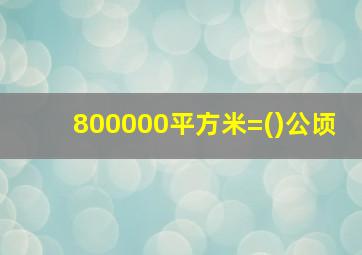 800000平方米=()公顷